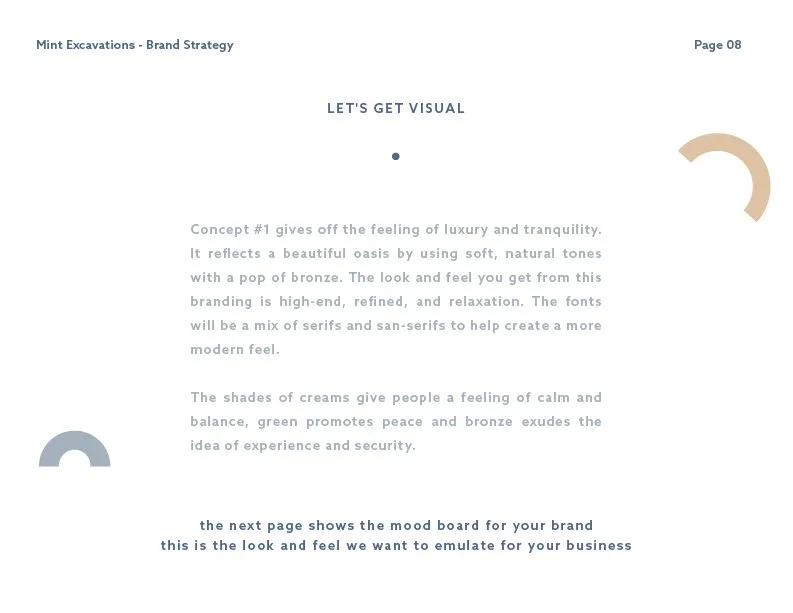 Mint Excavations - Brand Strategy

Page 08

LET'S GET VISUAL

Concept #1 gives off the feeling of luxury and tranquility. It reflects a beautiful oasis by using soft, natural tones with a pop of bronze. The look and feel you get from this branding is high-end, refined, and relaxation. The fonts will be a mix of serifs and san-serifs to help create a more modern feel.

The shades of creams give people a feeling of calm and balance, green promotes peace and bronze exudes the idea of experience and security.

the next page shows the mood board for your brand
this is the look and feel we want to emulate for your business